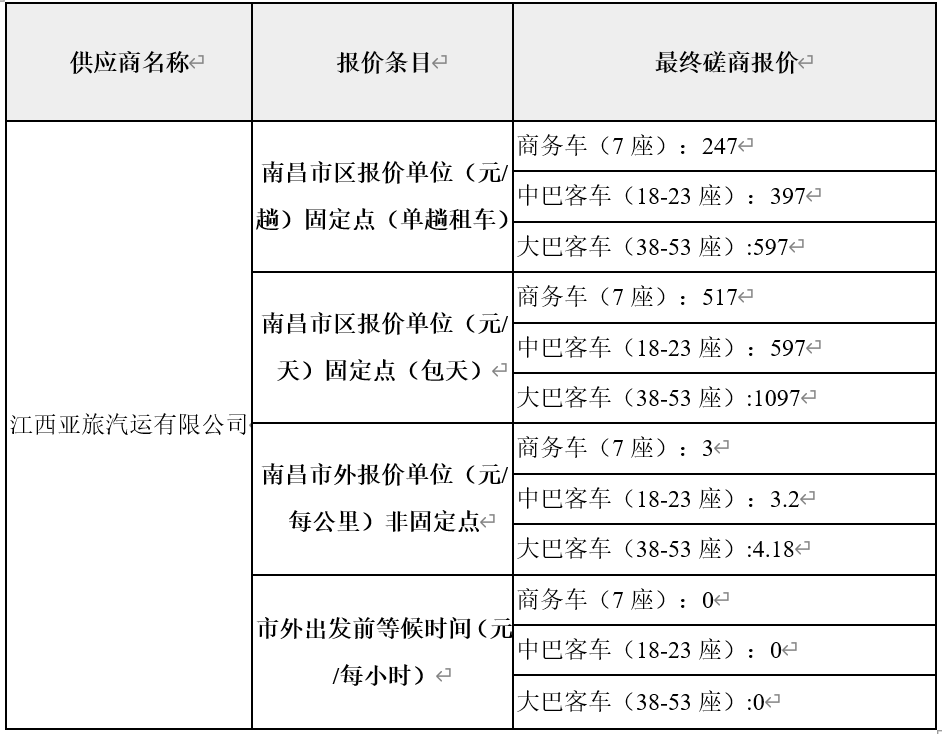 | 供应商名称 | 报价条目 | 最终磋商报价 |
|---|---|---|
| 江西亚旅汽运有限公司 | 南昌市区报价单位（元/趟）固定点（单趟租车） | 商务车（7座）：247 |
| | | 中巴客车（18-23座）：397 |
| | | 大巴客车（38-53座）:597 |
| | 南昌市区报价单位（元/天）固定点（包天） | 商务车（7座）：517 |
| | | 中巴客车（18-23座）：597 |
| | | 大巴客车（38-53座）:1097 |
| | 南昌市外报价单位（元/每公里）非固定点 | 商务车（7座）：3 |
| | | 中巴客车（18-23座）：3.2 |
| | | 大巴客车（38-53座）:4.18 |
| | 市外出发前等候时间（元/每小时） | 商务车（7座）：0 |
| | | 中巴客车（18-23座）：0 |
| | | 大巴客车（38-53座）:0 |